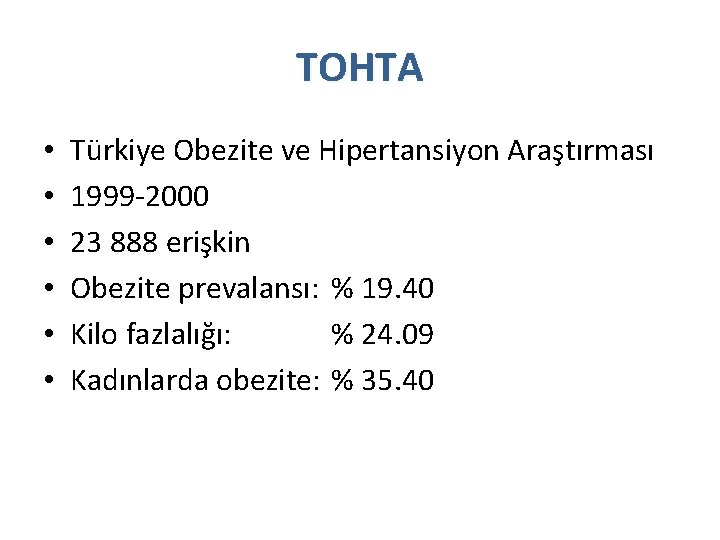 TOHTA

• Türkiye Obezite ve Hipertansiyon Araştırması
• 1999-2000
• 23 888 erişkin
• Obezite prevalansı: % 19.40
• Kilo fazlalığı: % 24.09
• Kadınlarda obezite: % 35.40